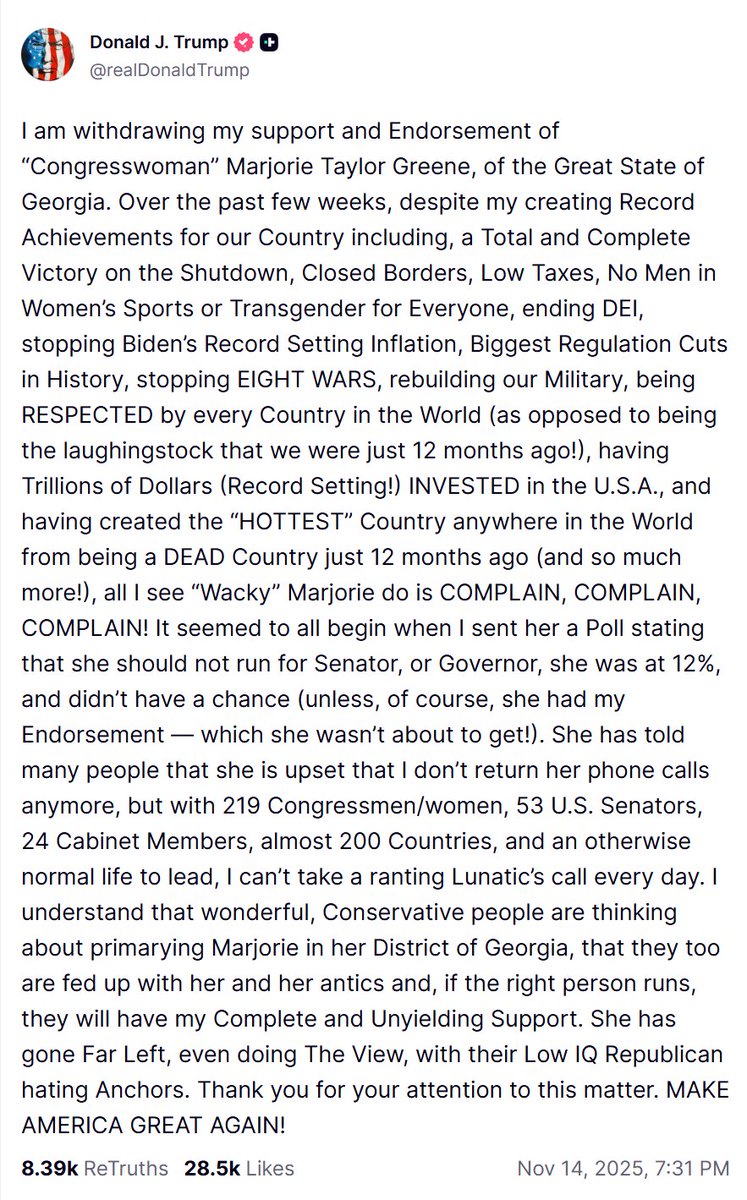 Donald J. Trump
@realDonaldTrump

I am withdrawing my support and Endorsement of “Congresswoman” Marjorie Taylor Greene, of the Great State of Georgia. Over the past few weeks, despite my creating Record Achievements for our Country including, a Total and Complete Victory on the Shutdown, Closed Borders, Low Taxes, No Men in Women’s Sports or Transgender for Everyone, ending DEI, stopping Biden’s Record Setting Inflation, Biggest Regulation Cuts in History, stopping EIGHT WARS, rebuilding our Military, being RESPECTED by every Country in the World (as opposed to being the laughingstock that we were just 12 months ago!), having Trillions of Dollars (Record Setting!) INVESTED in the U.S.A., and having created the “HOTTEST” Country anywhere in the World from being a DEAD Country just 12 months ago (and so much more!), all I see “Wacky” Marjorie do is COMPLAIN, COMPLAIN, COMPLAIN! It seemed to all begin when I sent her a Poll stating that she should not run for Senator, or Governor, she was at 12%, and didn’t have a chance (unless, of course, she had my Endorsement — which she wasn’t about to get!). She has told many people that she is upset that I don’t return her phone calls anymore, but with 219 Congressmen/women, 53 U.S. Senators, 24 Cabinet Members, almost 200 Countries, and an otherwise normal life to lead, I can’t take a ranting Lunatic’s call every day. I understand that wonderful, Conservative people are thinking about primarying Marjorie in her District of Georgia, that they too are fed up with her and her antics and, if the right person runs, they will have my Complete and Unyielding Support. She has gone Far Left, even doing The View, with their Low IQ Republican hating Anchors. Thank you for your attention to this matter. MAKE AMERICA GREAT AGAIN!

8.39k ReTruths 28.5k Likes Nov 14, 2025, 7:31 PM